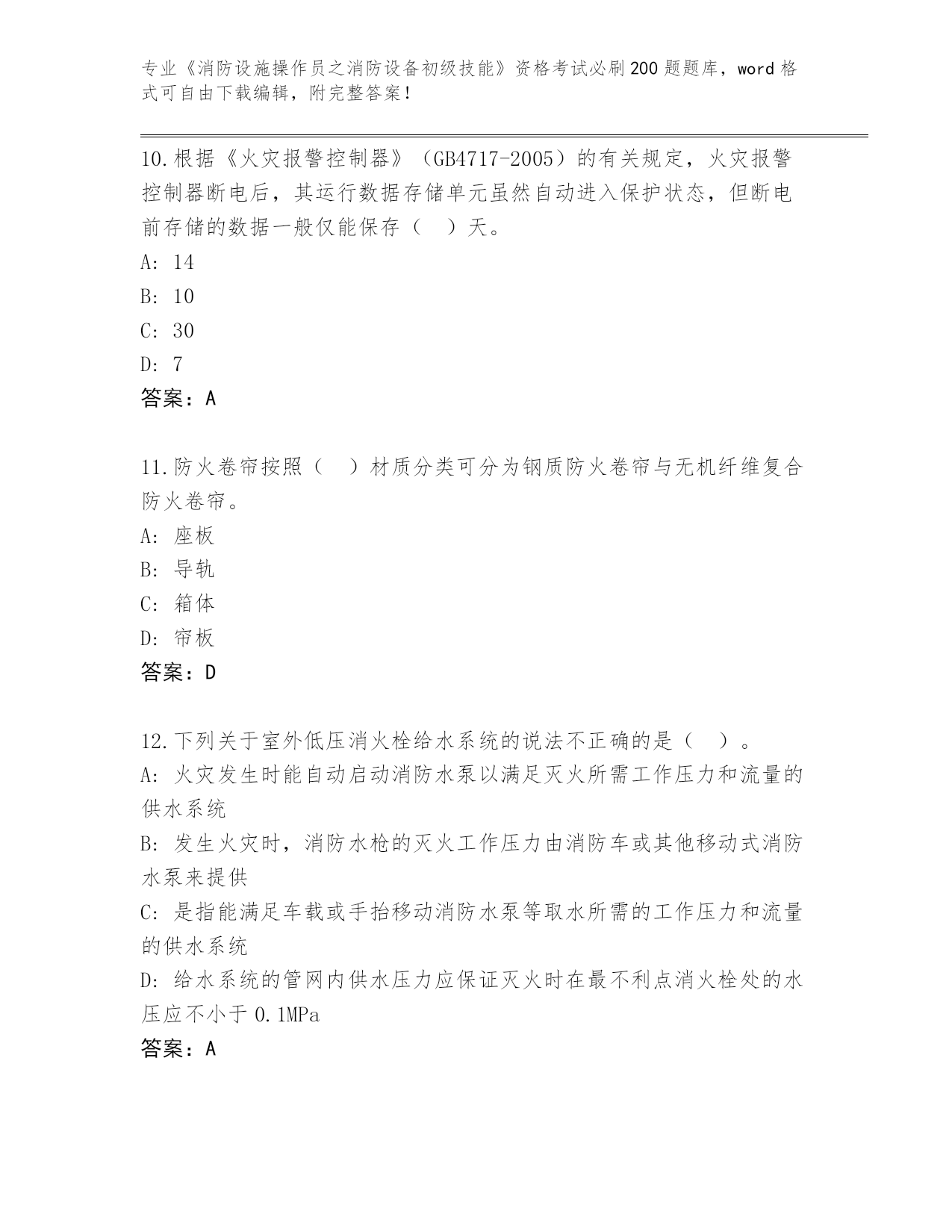 专业《消防设施操作员之消防设备初级技能》资格考试必刷200题题库，word格式可自由下载编辑，附完整答案！

10.根据《火灾报警控制器》（GB4717-2005）的有关规定，火灾报警控制器断电后，其运行数据存储单元虽然自动进入保护状态，但断电前存储的数据一般仅能保存（　）天。
A: 14
B: 10
C: 30
D: 7
答案：A

11.防火卷帘按照（　）材质分类可分为钢质防火卷帘与无机纤维复合防火卷帘。
A: 座板
B: 导轨
C: 箱体
D: 帘板
答案：D

12.下列关于室外低压消火栓给水系统的说法不正确的是（　）。
A: 火灾发生时能自动启动消防水泵以满足灭火所需工作压力和流量的供水系统
B: 发生火灾时，消防水枪的灭火工作压力由消防车或其他移动式消防水泵来提供
C: 是指能满足车载或手抬移动消防水泵等取水所需的工作压力和流量的供水系统
D: 给水系统的管网内供水压力应保证灭火时在最不利点消火栓处的水压应不小于0.1MPa
答案：A